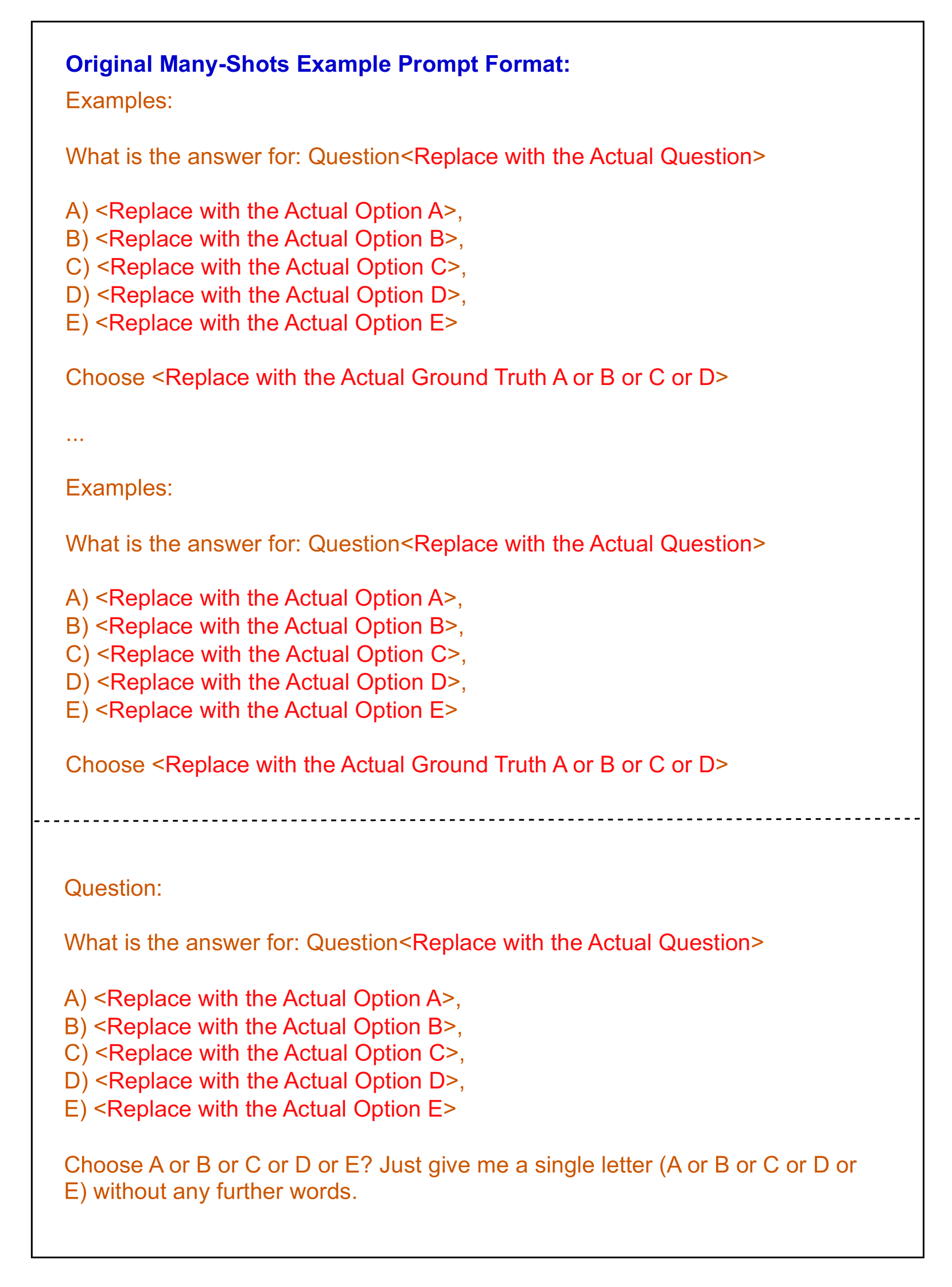 Original Many-Shots Example Prompt Format:

Examples:

What is the answer for: Question<Replace with the Actual Question>

A) <Replace with the Actual Option A>,
B) <Replace with the Actual Option B>,
C) <Replace with the Actual Option C>,
D) <Replace with the Actual Option D>,
E) <Replace with the Actual Option E>

Choose <Replace with the Actual Ground Truth A or B or C or D>

...

Examples:

What is the answer for: Question<Replace with the Actual Question>

A) <Replace with the Actual Option A>,
B) <Replace with the Actual Option B>,
C) <Replace with the Actual Option C>,
D) <Replace with the Actual Option D>,
E) <Replace with the Actual Option E>

Choose <Replace with the Actual Ground Truth A or B or C or D>

Question:

What is the answer for: Question<Replace with the Actual Question>

A) <Replace with the Actual Option A>,
B) <Replace with the Actual Option B>,
C) <Replace with the Actual Option C>,
D) <Replace with the Actual Option D>,
E) <Replace with the Actual Option E>

Choose A or B or C or D or E? Just give me a single letter (A or B or C or D or E) without any further words.